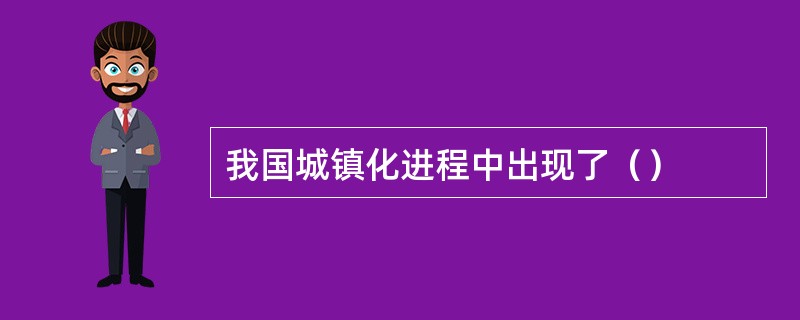 我国城镇化进程中出现了（）